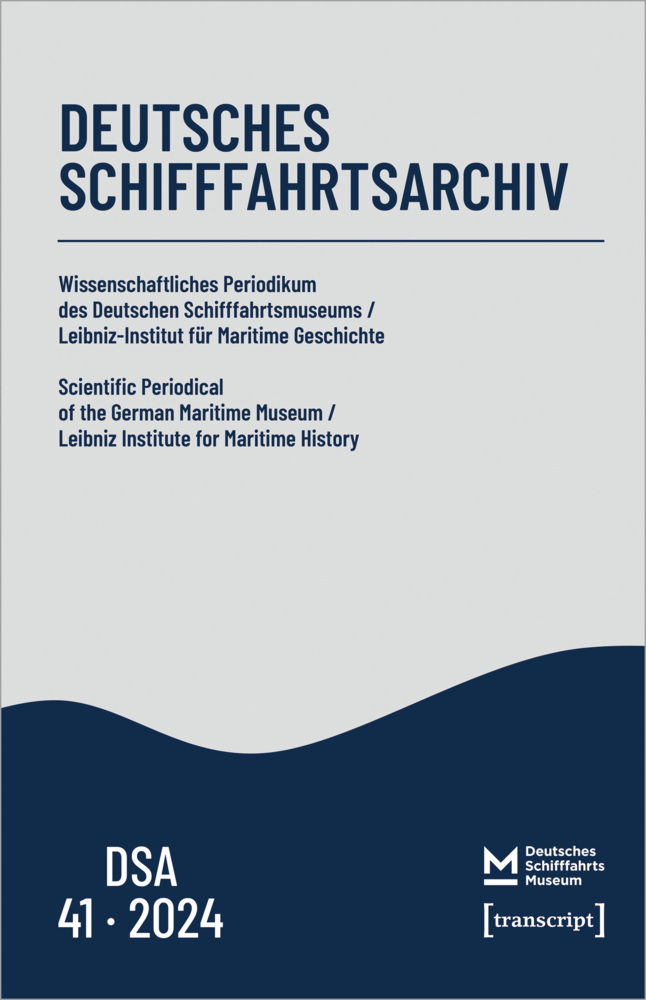 DEUTSCHES SCHIFFFAHRTSARCHIV

Wissenschaftliches Periodikum des Deutschen Schifffahrtsmuseums / Leibniz-Institut für Maritime Geschichte

Scientific Periodical of the German Maritime Museum / Leibniz Institute for Maritime History

DSA
41 · 2024

Deutsches Schifffahrts Museum

[transcript]